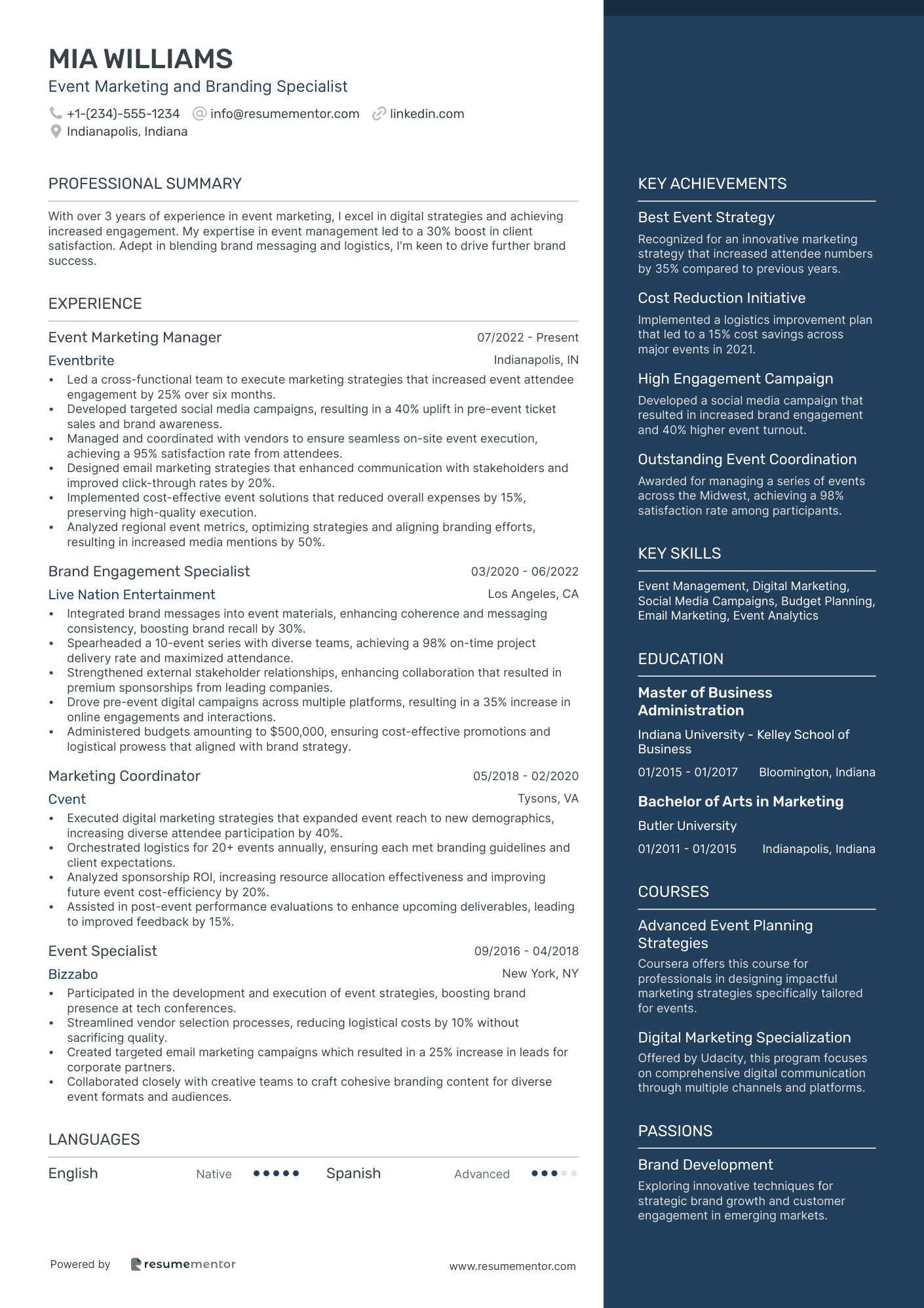 MIA WILLIAMS
Event Marketing and Branding Specialist
+1-(234)-555-1234 info@resumementor.com linkedin.com
Indianapolis, Indiana

PROFESSIONAL SUMMARY

With over 3 years of experience in event marketing, I excel in digital strategies and achieving increased engagement. My expertise in event management led to a 30% boost in client satisfaction. Adept in blending brand messaging and logistics, I'm keen to drive further brand success.

EXPERIENCE

Event Marketing Manager 07/2022 - Present
Eventbrite Indianapolis, IN
• Led a cross-functional team to execute marketing strategies that increased event attendee engagement by 25% over six months.
• Developed targeted social media campaigns, resulting in a 40% uplift in pre-event ticket sales and brand awareness.
• Managed and coordinated with vendors to ensure seamless on-site event execution, achieving a 95% satisfaction rate from attendees.
• Designed email marketing strategies that enhanced communication with stakeholders and improved click-through rates by 20%.
• Implemented cost-effective event solutions that reduced overall expenses by 15%, preserving high-quality execution.
• Analyzed regional event metrics, optimizing strategies and aligning branding efforts, resulting in increased media mentions by 50%.

Brand Engagement Specialist 03/2020 - 06/2022
Live Nation Entertainment Los Angeles, CA
• Integrated brand messages into event materials, enhancing coherence and messaging consistency, boosting brand recall by 30%.
• Spearheaded a 10-event series with diverse teams, achieving a 98% on-time project delivery rate and maximized attendance.
• Strengthened external stakeholder relationships, enhancing collaboration that resulted in premium sponsorships from leading companies.
• Drove pre-event digital campaigns across multiple platforms, resulting in a 35% increase in online engagements and interactions.
• Administered budgets amounting to $500,000, ensuring cost-effective promotions and logistical prowess that aligned with brand strategy.

Marketing Coordinator 05/2018 - 02/2020
Cvent Tysons, VA
• Executed digital marketing strategies that expanded event reach to new demographics, increasing diverse attendee participation by 40%.
• Orchestrated logistics for 20+ events annually, ensuring each met branding guidelines and client expectations.
• Analyzed sponsorship ROI, increasing resource allocation effectiveness and improving future event cost-efficiency by 20%.
• Assisted in post-event performance evaluations to enhance upcoming deliverables, leading to improved feedback by 15%.

Event Specialist 09/2016 - 04/2018
Bizzabo New York, NY
• Participated in the development and execution of event strategies, boosting brand presence at tech conferences.
• Streamlined vendor selection processes, reducing logistical costs by 10% without sacrificing quality.
• Created targeted email marketing campaigns which resulted in a 25% increase in leads for corporate partners.
• Collaborated closely with creative teams to craft cohesive branding content for diverse event formats and audiences.

LANGUAGES

English Native Spanish Advanced

Powered by resumementor www.resumementor.com

KEY ACHIEVEMENTS

Best Event Strategy
Recognized for an innovative marketing strategy that increased attendee numbers by 35% compared to previous years.

Cost Reduction Initiative
Implemented a logistics improvement plan that led to a 15% cost savings across major events in 2021.

High Engagement Campaign
Developed a social media campaign that resulted in increased brand engagement and 40% higher event turnout.

Outstanding Event Coordination
Awarded for managing a series of events across the Midwest, achieving a 98% satisfaction rate among participants.

KEY SKILLS

Event Management, Digital Marketing, Social Media Campaigns, Budget Planning, Email Marketing, Event Analytics

EDUCATION

Master of Business Administration
Indiana University - Kelley School of Business
01/2015 - 01/2017 Bloomington, Indiana

Bachelor of Arts in Marketing
Butler University
01/2011 - 01/2015 Indianapolis, Indiana

COURSES

Advanced Event Planning Strategies
Coursera offers this course for professionals in designing impactful marketing strategies specifically tailored for events.

Digital Marketing Specialization
Offered by Udacity, this program focuses on comprehensive digital communication through multiple channels and platforms.

PASSIONS

Brand Development
Exploring innovative techniques for strategic brand growth and customer engagement in emerging markets.